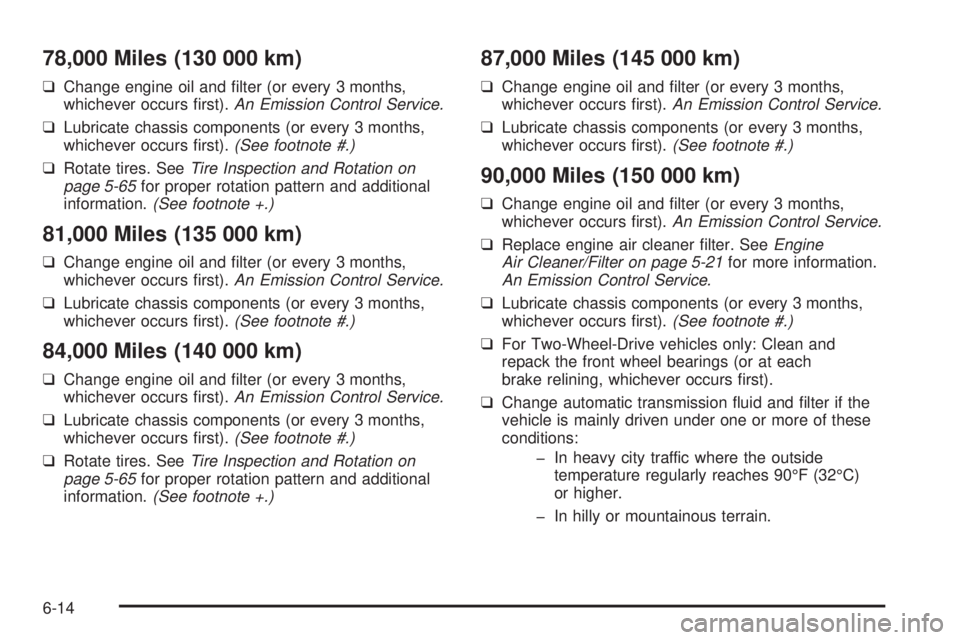 78,000 Miles (130 000 km)

❑ Change engine oil and filter (or every 3 months, whichever occurs first). An Emission Control Service.

❑ Lubricate chassis components (or every 3 months, whichever occurs first). (See footnote #.)

❑ Rotate tires. See Tire Inspection and Rotation on page 5-65 for proper rotation pattern and additional information. (See footnote +.)

81,000 Miles (135 000 km)

❑ Change engine oil and filter (or every 3 months, whichever occurs first). An Emission Control Service.

❑ Lubricate chassis components (or every 3 months, whichever occurs first). (See footnote #.)

84,000 Miles (140 000 km)

❑ Change engine oil and filter (or every 3 months, whichever occurs first). An Emission Control Service.

❑ Lubricate chassis components (or every 3 months, whichever occurs first). (See footnote #.)

❑ Rotate tires. See Tire Inspection and Rotation on page 5-65 for proper rotation pattern and additional information. (See footnote +.)

87,000 Miles (145 000 km)

❑ Change engine oil and filter (or every 3 months, whichever occurs first). An Emission Control Service.

❑ Lubricate chassis components (or every 3 months, whichever occurs first). (See footnote #.)

90,000 Miles (150 000 km)

❑ Change engine oil and filter (or every 3 months, whichever occurs first). An Emission Control Service.

❑ Replace engine air cleaner filter. See Engine Air Cleaner/Filter on page 5-21 for more information. An Emission Control Service.

❑ Lubricate chassis components (or every 3 months, whichever occurs first). (See footnote #.)

❑ For Two-Wheel-Drive vehicles only: Clean and repack the front wheel bearings (or at each brake relining, whichever occurs first).

❑ Change automatic transmission fluid and filter if the vehicle is mainly driven under one or more of these conditions:

– In heavy city traffic where the outside temperature regularly reaches 90°F (32°C) or higher.

– In hilly or mountainous terrain.

6-14

carmanualsonline.info